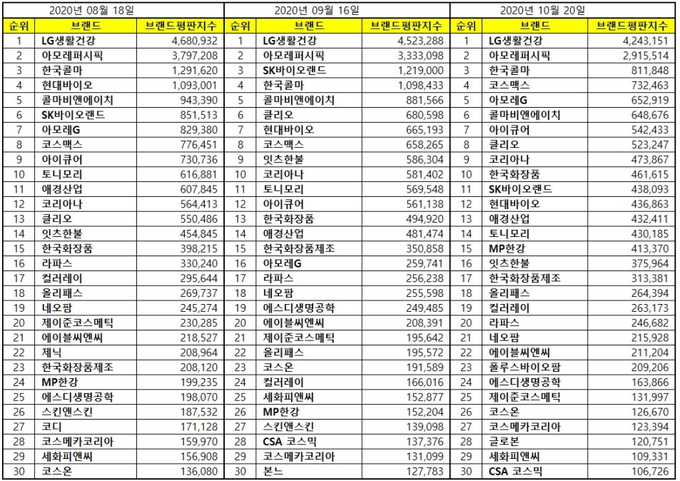 2020년 08월 18일

| 순위 | 브랜드 | 브랜드평판지수 |
|---|---|---|
| 1 | LG생활건강 | 4,680,932 |
| 2 | 아모레퍼시픽 | 3,797,208 |
| 3 | 한국콜마 | 1,291,620 |
| 4 | 현대바이오 | 1,093,001 |
| 5 | 콜마비앤에이치 | 943,390 |
| 6 | SK바이오랜드 | 851,513 |
| 7 | 아모레G | 829,380 |
| 8 | 코스맥스 | 776,451 |
| 9 | 아이큐어 | 730,736 |
| 10 | 토니모리 | 616,881 |
| 11 | 애경산업 | 607,845 |
| 12 | 코리아나 | 564,413 |
| 13 | 클리오 | 550,486 |
| 14 | 잇츠한불 | 454,845 |
| 15 | 한국화장품 | 398,215 |
| 16 | 라파스 | 330,240 |
| 17 | 컬러레이 | 295,644 |
| 18 | 올리패스 | 269,737 |
| 19 | 네오팜 | 245,274 |
| 20 | 제이준코스메틱 | 230,285 |
| 21 | 에이블씨엔씨 | 218,527 |
| 22 | 제닉 | 208,964 |
| 23 | 한국화장품제조 | 208,120 |
| 24 | MP한강 | 199,235 |
| 25 | 에스디생명공학 | 198,070 |
| 26 | 스킨앤스킨 | 187,532 |
| 27 | 코디 | 171,128 |
| 28 | 코스메카코리아 | 159,970 |
| 29 | 세화피앤씨 | 156,908 |
| 30 | 코스온 | 136,080 |

2020년 09월 16일

| 순위 | 브랜드 | 브랜드평판지수 |
|---|---|---|
| 1 | LG생활건강 | 4,523,288 |
| 2 | 아모레퍼시픽 | 3,333,098 |
| 3 | SK바이오랜드 | 1,219,000 |
| 4 | 한국콜마 | 1,098,433 |
| 5 | 콜마비앤에이치 | 881,566 |
| 6 | 클리오 | 680,598 |
| 7 | 현대바이오 | 665,193 |
| 8 | 코스맥스 | 658,265 |
| 9 | 잇츠한불 | 586,304 |
| 10 | 코리아나 | 581,402 |
| 11 | 토니모리 | 569,548 |
| 12 | 아이큐어 | 561,138 |
| 13 | 한국화장품 | 494,920 |
| 14 | 애경산업 | 481,474 |
| 15 | 한국화장품제조 | 350,858 |
| 16 | 아모레G | 259,741 |
| 17 | 라파스 | 256,238 |
| 18 | 네오팜 | 255,598 |
| 19 | 에스디생명공학 | 249,485 |
| 20 | 에이블씨엔씨 | 208,391 |
| 21 | 제이준코스메틱 | 195,642 |
| 22 | 올리패스 | 195,572 |
| 23 | 코스온 | 191,589 |
| 24 | 컬러레이 | 166,016 |
| 25 | 세화피앤씨 | 152,877 |
| 26 | MP한강 | 152,204 |
| 27 | 스킨앤스킨 | 139,098 |
| 28 | CSA 코스믹 | 137,376 |
| 29 | 코스메카코리아 | 131,099 |
| 30 | 본느 | 127,783 |

2020년 10월 20일

| 순위 | 브랜드 | 브랜드평판지수 |
|---|---|---|
| 1 | LG생활건강 | 4,243,151 |
| 2 | 아모레퍼시픽 | 2,915,514 |
| 3 | 한국콜마 | 811,848 |
| 4 | 코스맥스 | 732,463 |
| 5 | 아모레G | 652,919 |
| 6 | 콜마비앤에이치 | 648,676 |
| 7 | 아이큐어 | 542,433 |
| 8 | 클리오 | 523,247 |
| 9 | 코리아나 | 473,867 |
| 10 | 한국화장품 | 461,615 |
| 11 | SK바이오랜드 | 438,093 |
| 12 | 현대바이오 | 436,863 |
| 13 | 애경산업 | 432,411 |
| 14 | 토니모리 | 430,185 |
| 15 | MP한강 | 413,370 |
| 16 | 잇츠한불 | 375,964 |
| 17 | 한국화장품제조 | 313,381 |
| 18 | 올리패스 | 264,394 |
| 19 | 컬러레이 | 263,173 |
| 20 | 라파스 | 246,682 |
| 21 | 네오팜 | 215,928 |
| 22 | 에이블씨엔씨 | 211,204 |
| 23 | 폴루스바이오팜 | 209,206 |
| 24 | 에스디생명공학 | 163,866 |
| 25 | 제이준코스메틱 | 131,997 |
| 26 | 코스온 | 126,670 |
| 27 | 코스메카코리아 | 123,394 |
| 28 | 글로본 | 120,751 |
| 29 | 세화피앤씨 | 109,331 |
| 30 | CSA 코스믹 | 106,726 |